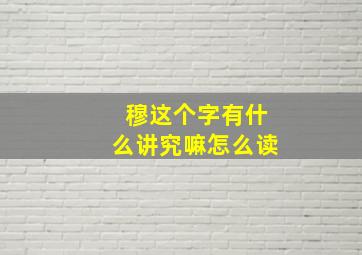 穆这个字有什么讲究嘛怎么读